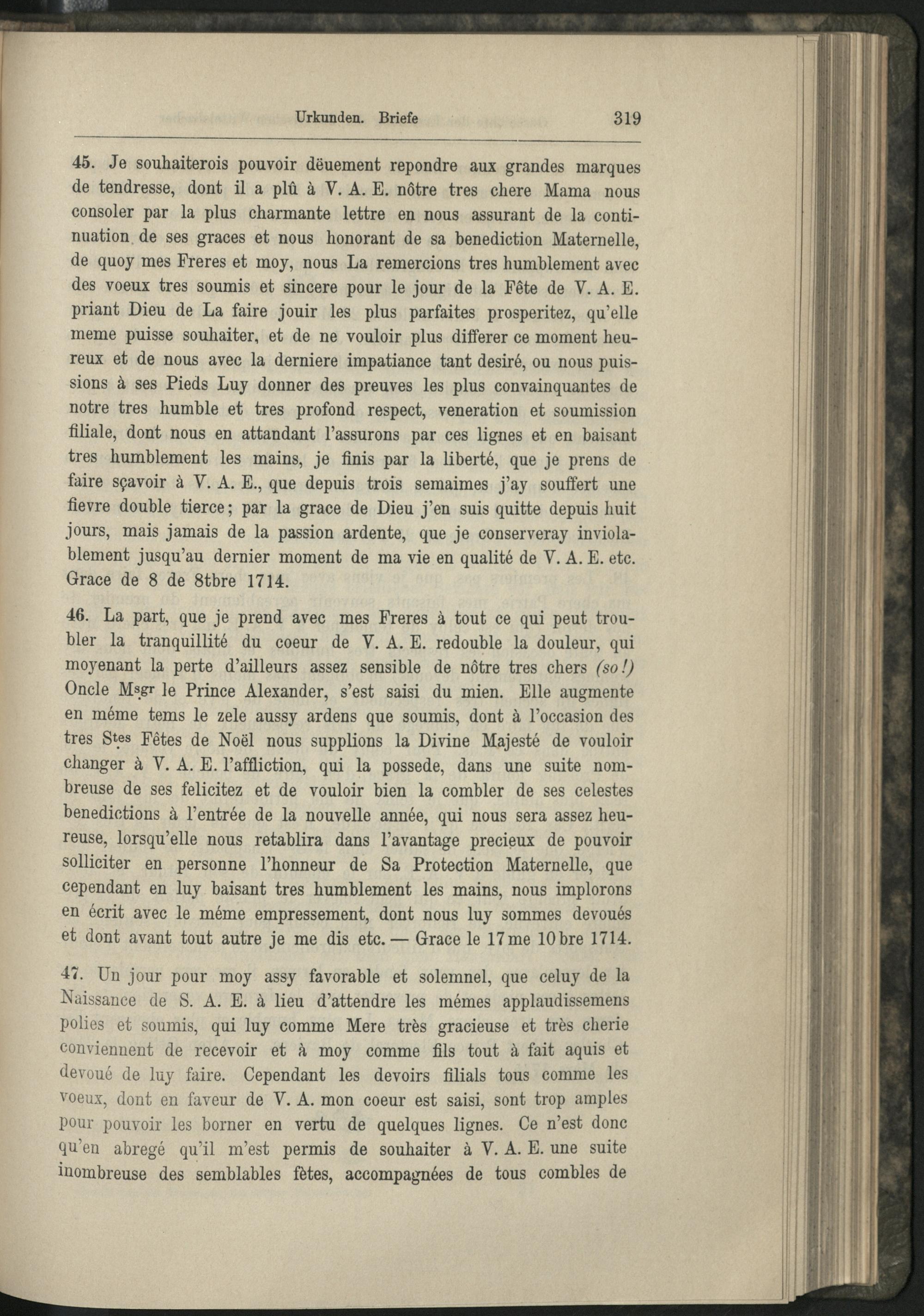 Urkunden. Briefe 319

45. Je souhaiterois pouvoir dëuement repondre aux grandes marques de tendresse, dont il a plû à V. A. E. nôtre tres chere Mama nous consoler par la plus charmante lettre en nous assurant de la continuation de ses graces et nous honorant de sa benediction Maternelle, de quoy mes Freres et moy, nous La remercions tres humblement avec des voeux tres soumis et sincere pour le jour de la Fête de V. A. E. priant Dieu de La faire jouir les plus parfaites prosperitez, qu'elle meme puisse souhaiter, et de ne vouloir plus differer ce moment heureux et de nous avec la derniere impatiance tant desiré, ou nous puissions à ses Pieds Luy donner des preuves les plus convainquantes de notre tres humble et tres profond respect, veneration et soumission filiale, dont nous en attandant l'assurons par ces lignes et en baisant tres humblement les mains, je finis par la liberté, que je prens de faire sçavoir à V. A. E., que depuis trois semaimes j'ay souffert une fievre double tierce; par la grace de Dieu j'en suis quitte depuis huit jours, mais jamais de la passion ardente, que je conserveray inviolablement jusqu'au dernier moment de ma vie en qualité de V. A. E. etc. Grace de 8 de 8tbre 1714.

46. La part, que je prend avec mes Freres à tout ce qui peut troubler la tranquillité du coeur de V. A. E. redouble la douleur, qui moyenant la perte d'ailleurs assez sensible de nôtre tres chers (so!) Oncle Msgr le Prince Alexander, s'est saisi du mien. Elle augmente en méme tems le zele aussy ardens que soumis, dont à l'occasion des tres Stes Fêtes de Noël nous supplions la Divine Majesté de vouloir changer à V. A. E. l'affliction, qui la possede, dans une suite nombreuse de ses felicitez et de vouloir bien la combler de ses celestes benedictions à l'entrée de la nouvelle année, qui nous sera assez heureuse, lorsqu'elle nous retablira dans l'avantage precieux de pouvoir solliciter en personne l'honneur de Sa Protection Maternelle, que cependant en luy baisant tres humblement les mains, nous implorons en écrit avec le méme empressement, dont nous luy sommes devoués et dont avant tout autre je me dis etc. — Grace le 17me 10bre 1714.

47. Un jour pour moy assy favorable et solemnel, que celuy de la Naissance de S. A. E. à lieu d'attendre les mémes applaudissemens polies et soumis, qui luy comme Mere très gracieuse et très cherie conviennent de recevoir et à moy comme fils tout à fait aquis et devoué de luy faire. Cependant les devoirs filials tous comme les voeux, dont en faveur de V. A. mon coeur est saisi, sont trop amples pour pouvoir les borner en vertu de quelques lignes. Ce n'est donc qu'en abregé qu'il m'est permis de souhaiter à V. A. E. une suite inombreuse des semblables fètes, accompagnées de tous combles de